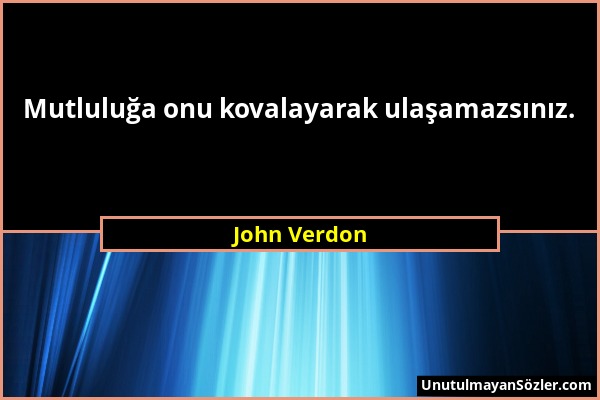 Mutluluğa onu kovalayarak ulaşamazsınız.

John Verdon

UnutulmayanSözler.com